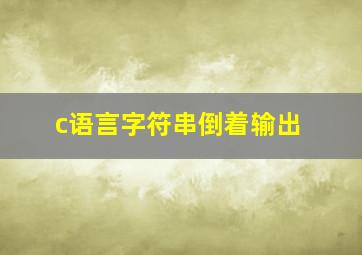 c语言字符串倒着输出